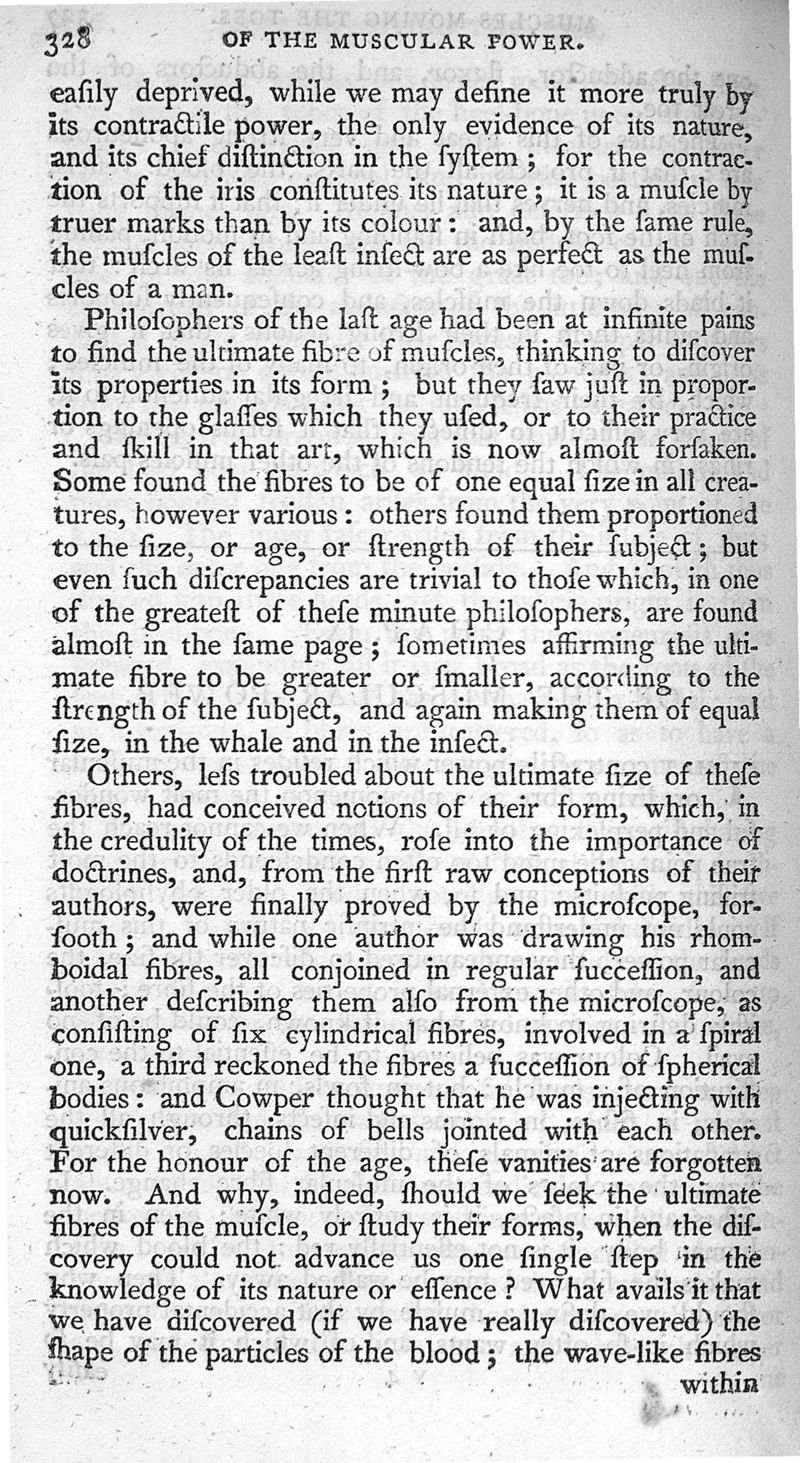 328 OF THE MUSCULAR POWER.

eaſily deprived, while we may define it more truly by its contractile power, the only evidence of its nature, and its chief diſtinction in the ſyſtem; for the contraction of the iris conſtitutes its nature; it is a muſcle by truer marks than by its colour: and, by the ſame rule, the muſcles of the leaſt inſect are as perfect as the muſcles of a man.

Philoſophers of the laſt age had been at infinite pains to find the ultimate fibre of muſcles, thinking to diſcover its properties in its form; but they ſaw juſt in proportion to the glaſſes which they uſed, or to their practice and ſkill in that art, which is now almoſt forſaken. Some found the fibres to be of one equal ſize in all creatures, however various: others found them proportioned to the ſize, or age, or ſtrength of their ſubject; but even ſuch diſcrepancies are trivial to thoſe which, in one of the greateſt of theſe minute philoſophers, are found almoſt in the ſame page; ſometimes affirming the ultimate fibre to be greater or ſmaller, according to the ſtrength of the ſubject, and again making them of equal ſize, in the whale and in the inſect.

Others, leſs troubled about the ultimate ſize of theſe fibres, had conceived notions of their form, which, in the credulity of the times, roſe into the importance of doctrines, and, from the firſt raw conceptions of their authors, were finally proved by the microſcope, forſooth; and while one author was drawing his rhomboidal fibres, all conjoined in regular ſucceſſion, and another deſcribing them alſo from the microſcope, as conſiſting of ſix cylindrical fibres, involved in a ſpiral one, a third reckoned the fibres a ſucceſſion of ſpherical bodies: and Cowper thought that he was injecting with quickſilver, chains of bells jointed with each other. For the honour of the age, theſe vanities are forgotten now. And why, indeed, ſhould we ſeek the ultimate fibres of the muſcle, or ſtudy their forms, when the diſcovery could not advance us one ſingle ſtep in the knowledge of its nature or eſſence? What avails it that we have diſcovered (if we have really diſcovered) the ſhape of the particles of the blood; the wave-like fibres within